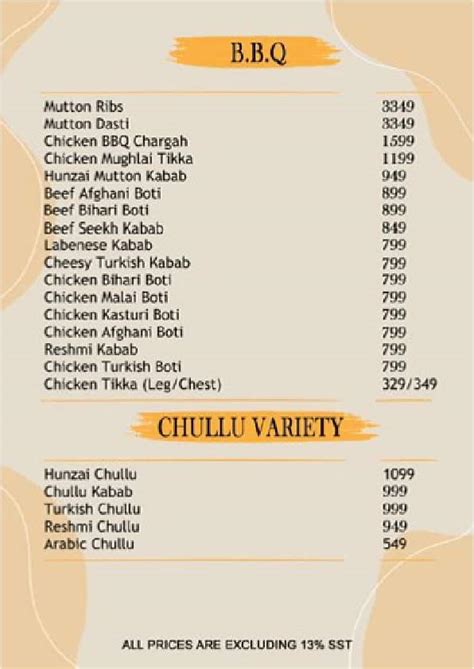 B.B.Q

| | |
|---|---|
| Mutton Ribs | 3349 |
| Mutton Dasti | 3349 |
| Chicken BBQ Chargah | 1599 |
| Chicken Mughlai Tikka | 1199 |
| Hunzai Mutton Kabab | 949 |
| Beef Afghani Boti | 899 |
| Beef Bihari Boti | 899 |
| Beef Seekh Kabab | 849 |
| Labenese Kabab | 799 |
| Cheesy Turkish Kabab | 799 |
| Chicken Bihari Boti | 799 |
| Chicken Malai Boti | 799 |
| Chicken Kasturi Boti | 799 |
| Chicken Afghani Boti | 799 |
| Reshmi Kabab | 799 |
| Chicken Turkish Boti | 799 |
| Chicken Tikka (Leg/Chest) | 329/349 |

CHULLU VARIETY

| | |
|---|---|
| Hunzai Chullu | 1099 |
| Chullu Kabab | 999 |
| Turkish Chullu | 999 |
| Reshmi Chullu | 949 |
| Arabic Chullu | 549 |

ALL PRICES ARE EXCLUDING 13% SST